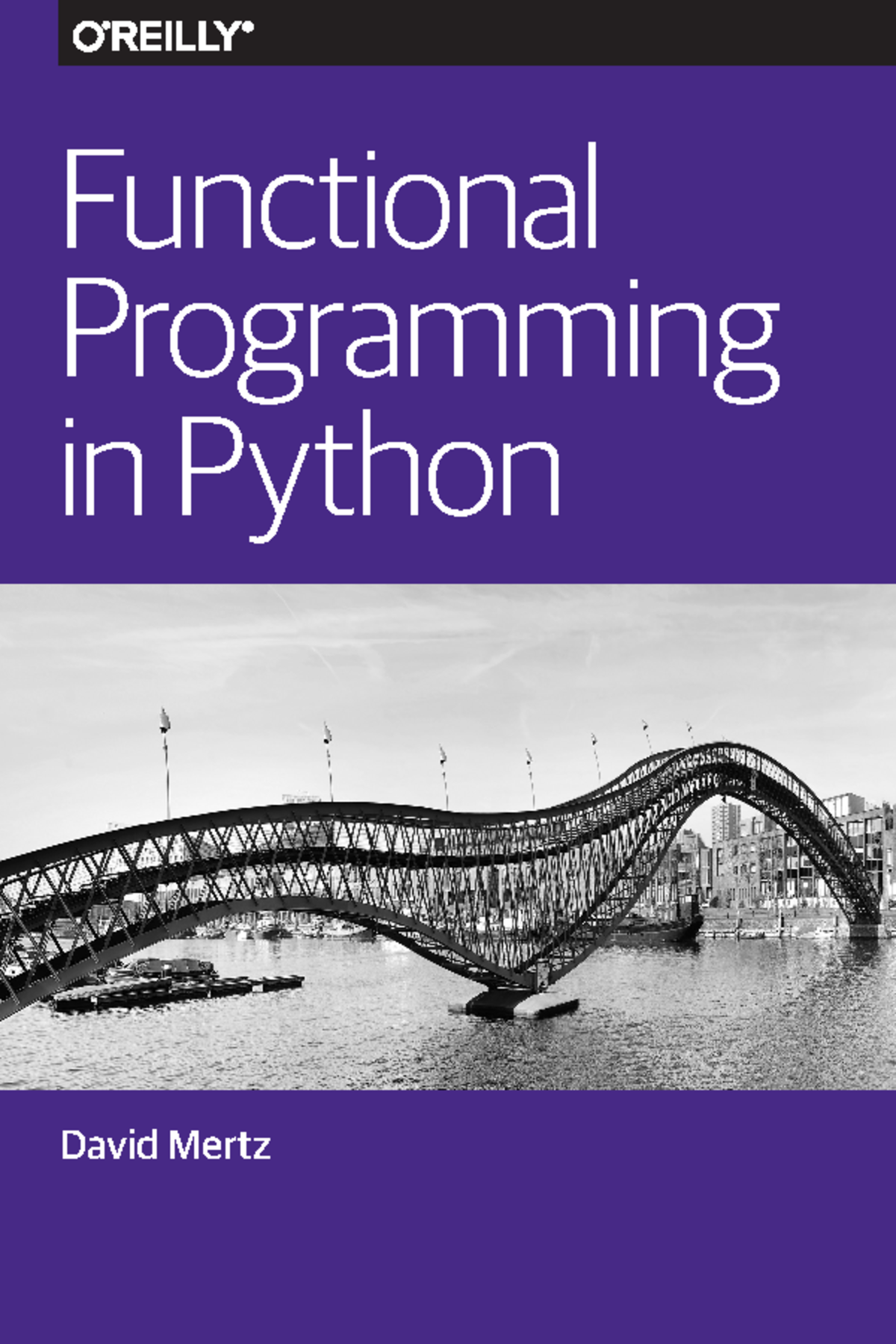 O'REILLY®

Functional Programming in Python

David Mertz